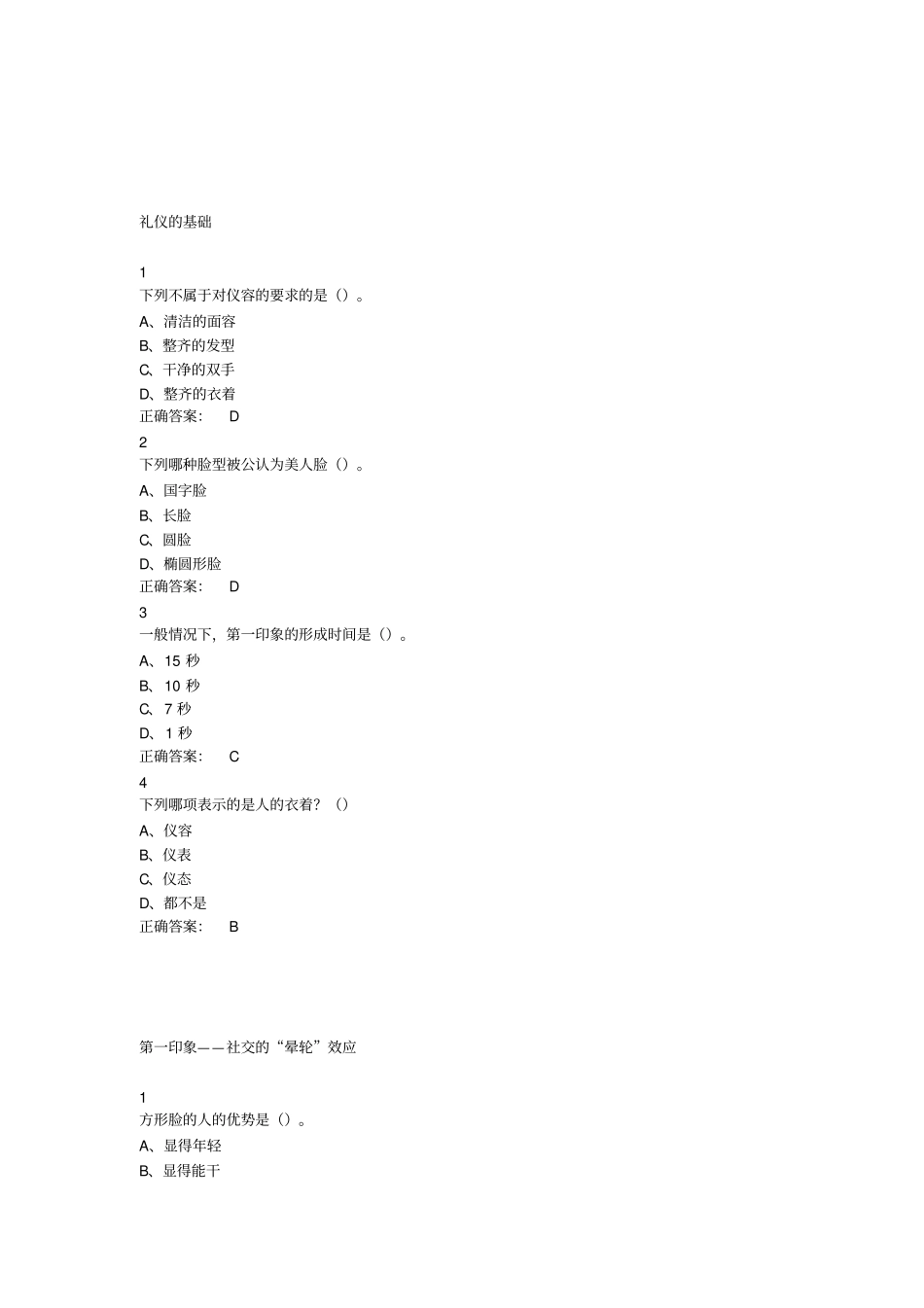 礼仪的基础

1
下列不属于对仪容的要求的是（）。
A、清洁的面容
B、整齐的发型
C、干净的双手
D、整齐的衣着
正确答案： D

2
下列哪种脸型被公认为美人脸（）。
A、国字脸
B、长脸
C、圆脸
D、椭圆形脸
正确答案： D

3
一般情况下，第一印象的形成时间是（）。
A、15 秒
B、10 秒
C、7 秒
D、1 秒
正确答案： C

4
下列哪项表示的是人的衣着？（）
A、仪容
B、仪表
C、仪态
D、都不是
正确答案： B

第一印象——社交的“晕轮”效应

1
方形脸的人的优势是（）。
A、显得年轻
B、显得能干